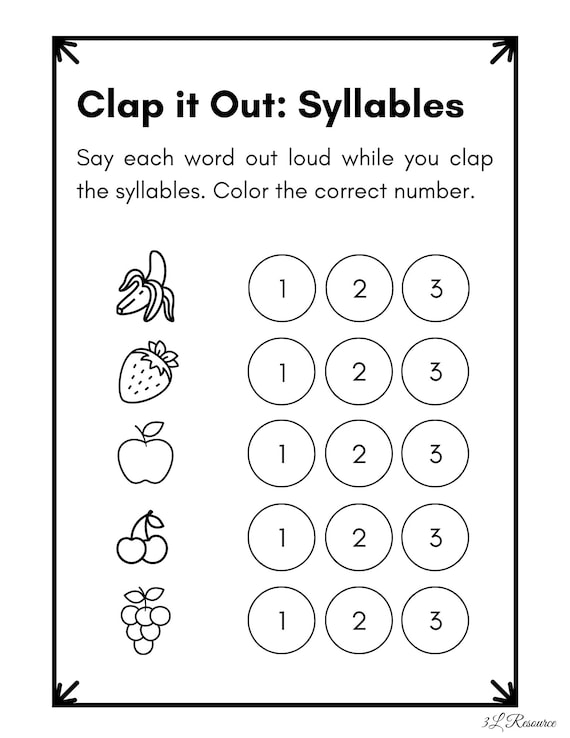 Clap it Out: Syllables

Say each word out loud while you clap the syllables. Color the correct number.

1 2 3

1 2 3

1 2 3

1 2 3

1 2 3

3L Resource